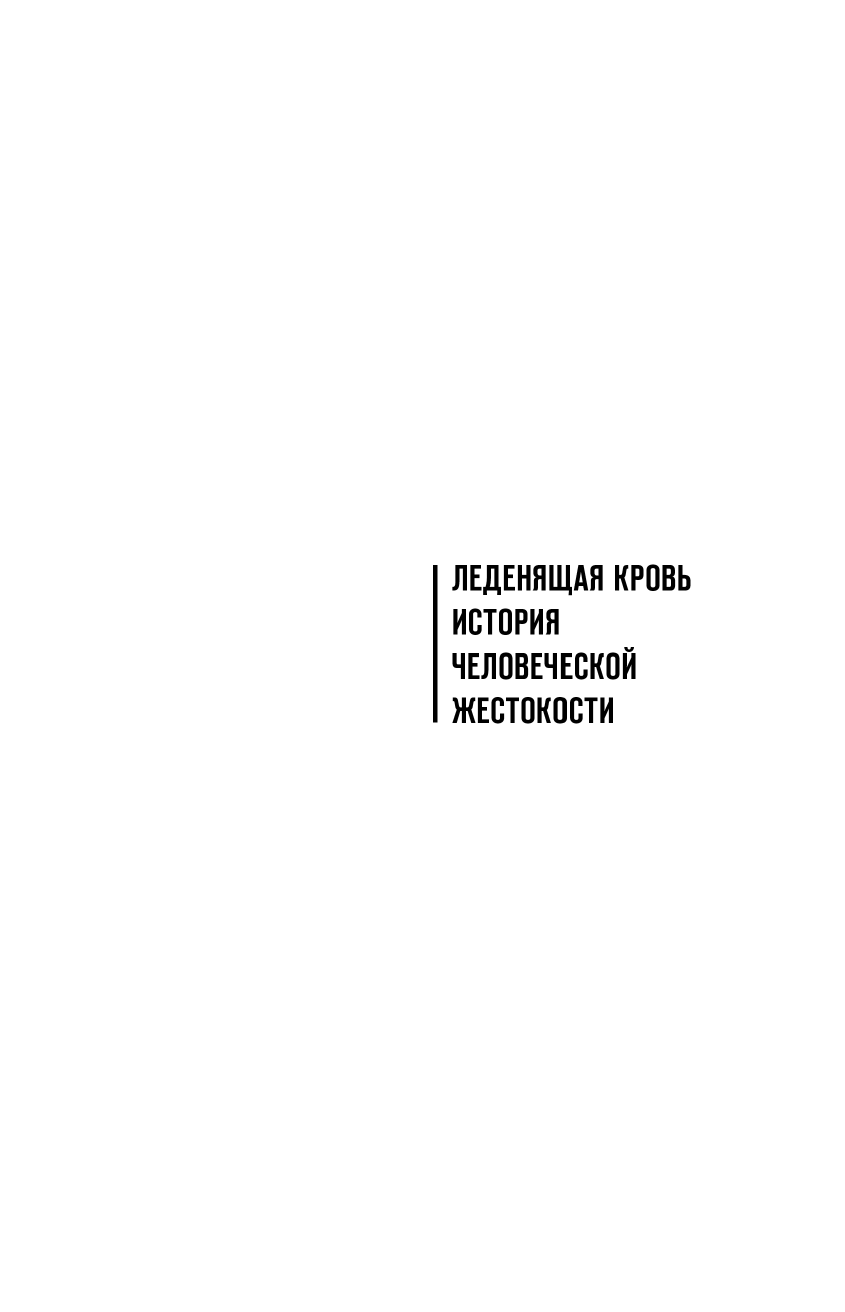 ЛЕДЕНЯЩАЯ КРОВЬ
ИСТОРИЯ
ЧЕЛОВЕЧЕСКОЙ
ЖЕСТОКОСТИ